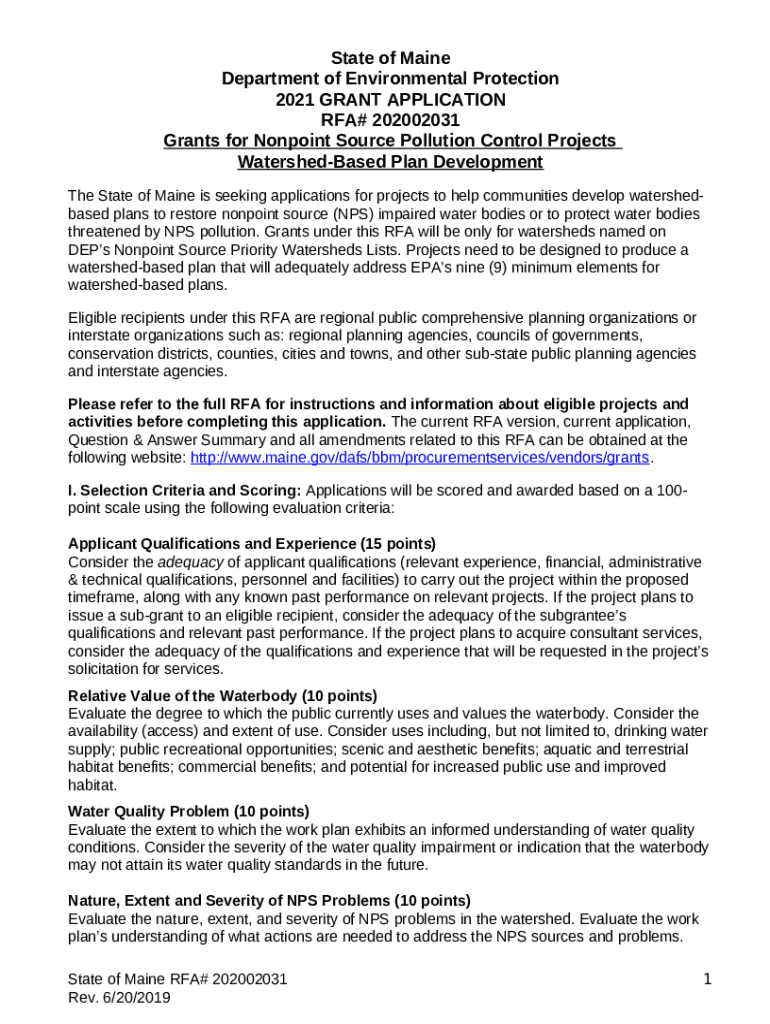 State of Maine
Department of Environmental Protection
2021 GRANT APPLICATION
RFA# 202002031
Grants for Nonpoint Source Pollution Control Projects
Watershed-Based Plan Development

The State of Maine is seeking applications for projects to help communities develop watershed-based plans to restore nonpoint source (NPS) impaired water bodies or to protect water bodies threatened by NPS pollution. Grants under this RFA will be only for watersheds named on DEP's Nonpoint Source Priority Watersheds Lists. Projects need to be designed to produce a watershed-based plan that will adequately address EPA's nine (9) minimum elements for watershed-based plans.

Eligible recipients under this RFA are regional public comprehensive planning organizations or interstate organizations such as: regional planning agencies, councils of governments, conservation districts, counties, cities and towns, and other sub-state public planning agencies and interstate agencies.

Please refer to the full RFA for instructions and information about eligible projects and activities before completing this application. The current RFA version, current application, Question & Answer Summary and all amendments related to this RFA can be obtained at the following website: http://www.maine.gov/dafs/bbm/procurementservices/vendors/grants.

I. Selection Criteria and Scoring: Applications will be scored and awarded based on a 100-point scale using the following evaluation criteria:

Applicant Qualifications and Experience (15 points)
Consider the adequacy of applicant qualifications (relevant experience, financial, administrative & technical qualifications, personnel and facilities) to carry out the project within the proposed timeframe, along with any known past performance on relevant projects. If the project plans to issue a sub-grant to an eligible recipient, consider the adequacy of the subgrantee's qualifications and relevant past performance. If the project plans to acquire consultant services, consider the adequacy of the qualifications and experience that will be requested in the project's solicitation for services.

Relative Value of the Waterbody (10 points)
Evaluate the degree to which the public currently uses and values the waterbody. Consider the availability (access) and extent of use. Consider uses including, but not limited to, drinking water supply; public recreational opportunities; scenic and aesthetic benefits; aquatic and terrestrial habitat benefits; commercial benefits; and potential for increased public use and improved habitat.

Water Quality Problem (10 points)
Evaluate the extent to which the work plan exhibits an informed understanding of water quality conditions. Consider the severity of the water quality impairment or indication that the waterbody may not attain its water quality standards in the future.

Nature, Extent and Severity of NPS Problems (10 points)
Evaluate the nature, extent, and severity of NPS problems in the watershed. Evaluate the work plan's understanding of what actions are needed to address the NPS sources and problems.

State of Maine RFA# 202002031
Rev. 6/20/2019
1